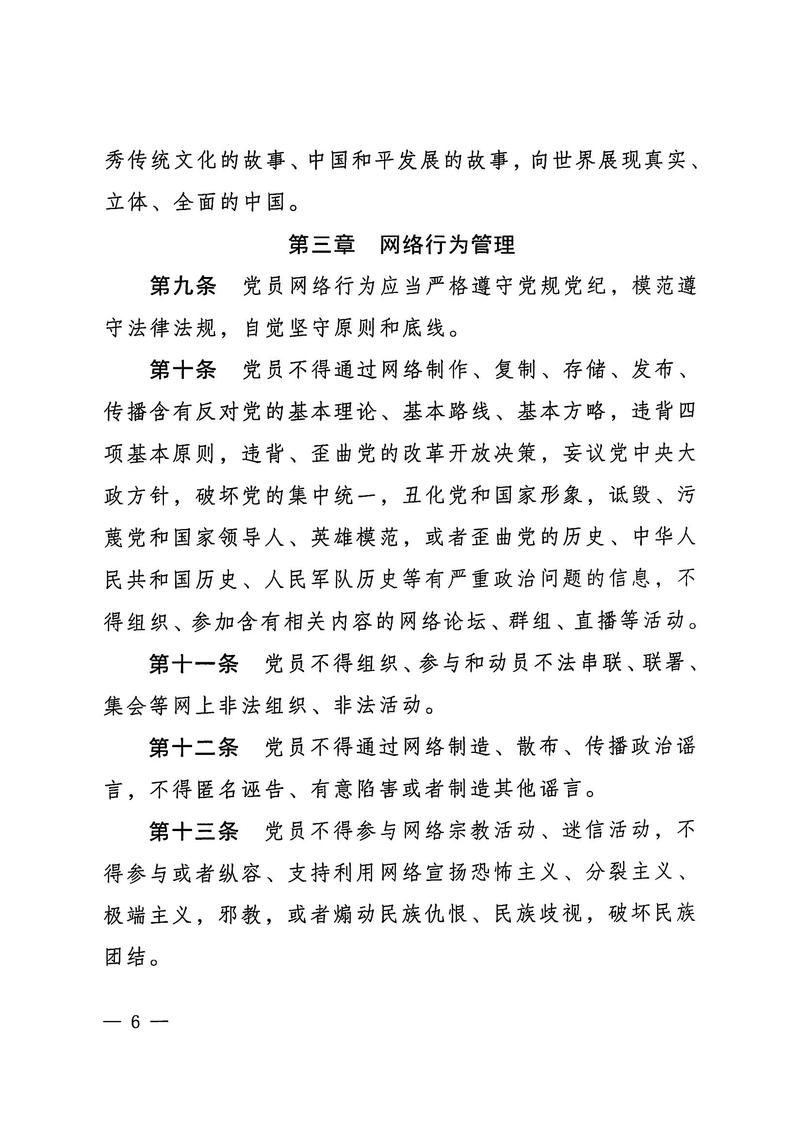 秀传统文化的故事、中国和平发展的故事，向世界展现真实、立体、全面的中国。

第三章　网络行为管理

第九条　党员网络行为应当严格遵守党规党纪，模范遵守法律法规，自觉坚守原则和底线。

第十条　党员不得通过网络制作、复制、存储、发布、传播含有反对党的基本理论、基本路线、基本方略，违背四项基本原则，违背、歪曲党的改革开放决策，妄议党中央大政方针，破坏党的集中统一，丑化党和国家形象，诋毁、污蔑党和国家领导人、英雄模范，或者歪曲党的历史、中华人民共和国历史、人民军队历史等有严重政治问题的信息，不得组织、参加含有相关内容的网络论坛、群组、直播等活动。

第十一条　党员不得组织、参与和动员不法串联、联署、集会等网上非法组织、非法活动。

第十二条　党员不得通过网络制造、散布、传播政治谣言，不得匿名诬告、有意陷害或者制造其他谣言。

第十三条　党员不得参与网络宗教活动、迷信活动，不得参与或者纵容、支持利用网络宣扬恐怖主义、分裂主义、极端主义，邪教，或者煽动民族仇恨、民族歧视，破坏民族团结。

— 6 —